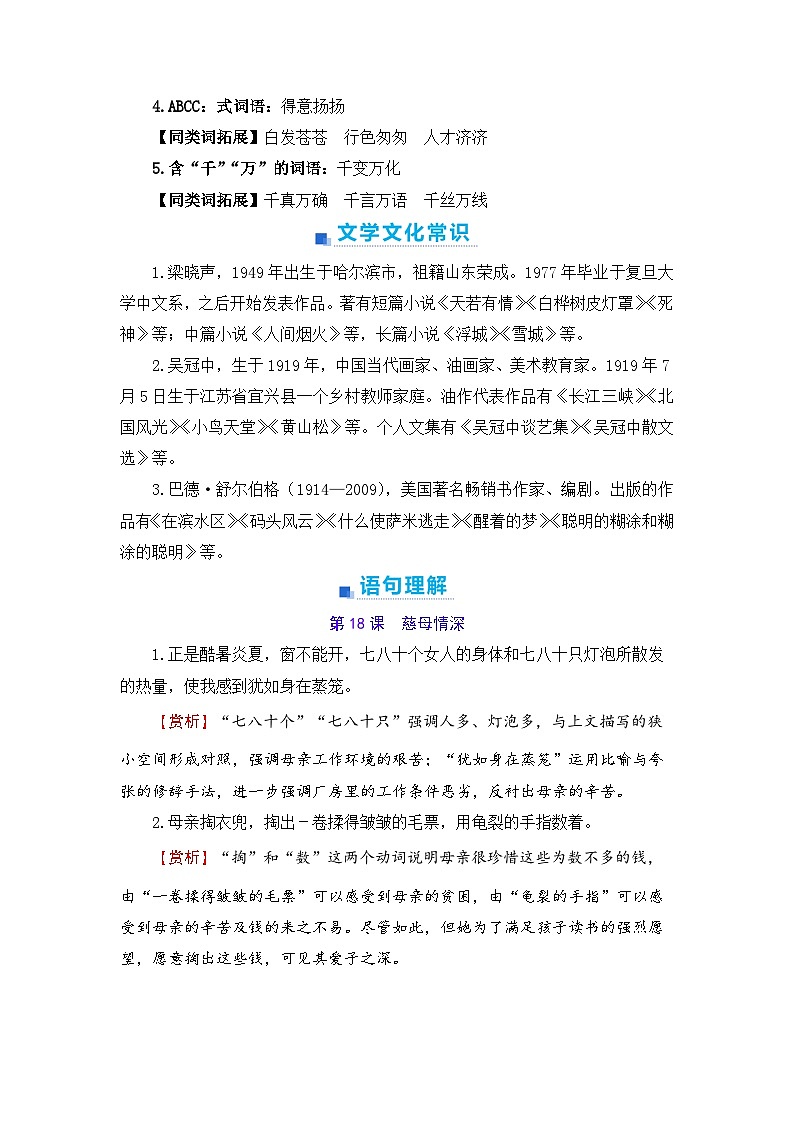 4.ABCC：式词语：得意扬扬

【同类词拓展】白发苍苍　行色匆匆　人才济济

5.含“千”“万”的词语：千变万化

【同类词拓展】千真万确　千言万语　千丝万线

文学文化常识

1.梁晓声，1949年出生于哈尔滨市，祖籍山东荣成。1977年毕业于复旦大学中文系，之后开始发表作品。著有短篇小说《天若有情》《白桦树皮灯罩》《死神》等；中篇小说《人间烟火》等，长篇小说《浮城》《雪城》等。

2.吴冠中，生于1919年，中国当代画家、油画家、美术教育家。1919年7月5日生于江苏省宜兴县一个乡村教师家庭。油作代表作品有《长江三峡》《北国风光》《小鸟天堂》《黄山松》等。个人文集有《吴冠中谈艺集》《吴冠中散文选》等。

3.巴德·舒尔伯格（1914—2009），美国著名畅销书作家、编剧。出版的作品有《在滨水区》《码头风云》《什么使萨米逃走》《醒着的梦》《聪明的糊涂和糊涂的聪明》等。

语句理解

第18课　慈母情深

1.正是酷暑炎夏，窗不能开，七八十个女人的身体和七八十只灯泡所散发的热量，使我感到犹如身在蒸笼。

【赏析】“七八十个”“七八十只”强调人多、灯泡多，与上文描写的狭小空间形成对照，强调母亲工作环境的艰苦；“犹如身在蒸笼”运用比喻与夸张的修辞手法，进一步强调厂房里的工作条件恶劣，反衬出母亲的辛苦。

2.母亲掏衣兜，掏出一卷揉得皱皱的毛票，用龟裂的手指数着。

【赏析】“掏”和“数”这两个动词说明母亲很珍惜这些为数不多的钱，由“一卷揉得皱皱的毛票”可以感受到母亲的贫困，由“龟裂的手指”可以感受到母亲的辛苦及钱的来之不易。尽管如此，但她为了满足孩子读书的强烈愿望，愿意掏出这些钱，可见其爱子之深。